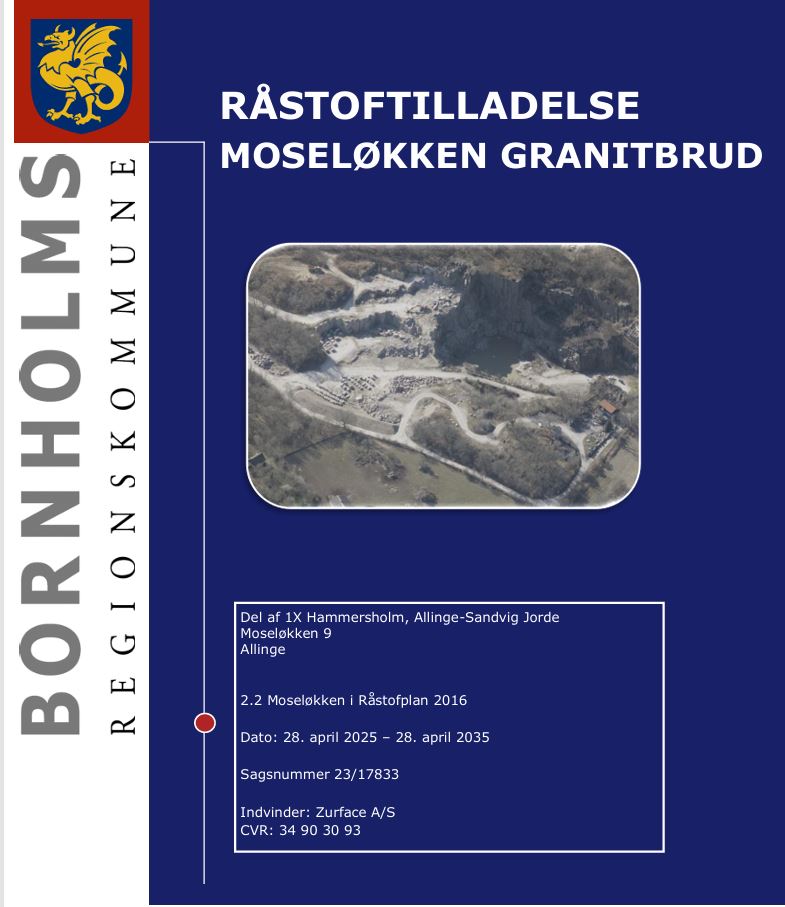 BORNHOLMS
REGIONSKOMMUNE

RÅSTOFTILLADELSE
MOSELØKKEN GRANITBRUD

Del af 1X Hammersholm, Allinge-Sandvig Jorde
Moseløkken 9
Allinge

2.2 Moseløkken i Råstofplan 2016

Dato: 28. april 2025 – 28. april 2035

Sagsnummer 23/17833

Indvinder: Zurface A/S
CVR: 34 90 30 93